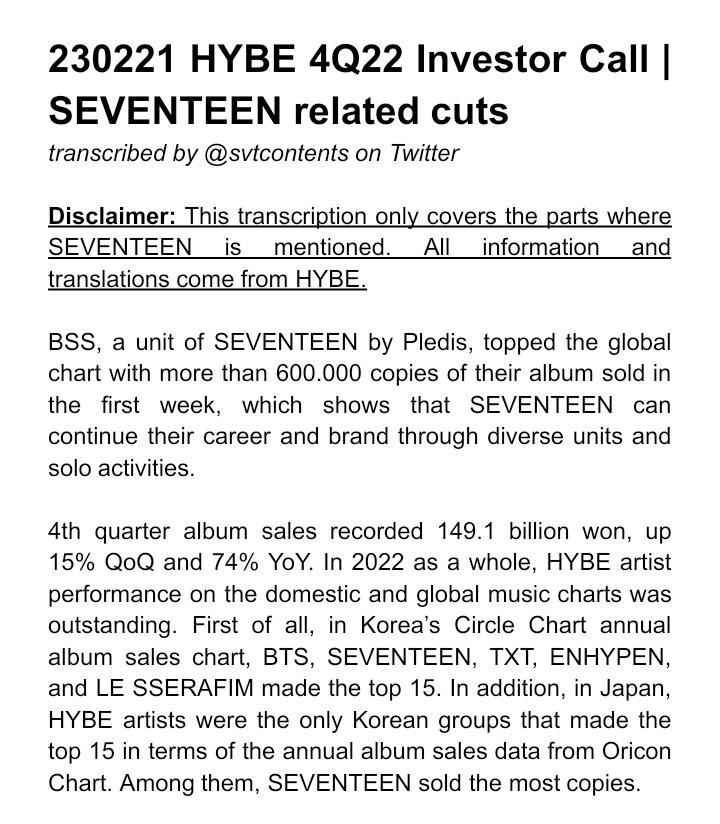 230221 HYBE 4Q22 Investor Call | SEVENTEEN related cuts

transcribed by @svtcontents on Twitter

Disclaimer: This transcription only covers the parts where SEVENTEEN is mentioned. All information and translations come from HYBE.

BSS, a unit of SEVENTEEN by Pledis, topped the global chart with more than 600.000 copies of their album sold in the first week, which shows that SEVENTEEN can continue their career and brand through diverse units and solo activities.

4th quarter album sales recorded 149.1 billion won, up 15% QoQ and 74% YoY. In 2022 as a whole, HYBE artist performance on the domestic and global music charts was outstanding. First of all, in Korea's Circle Chart annual album sales chart, BTS, SEVENTEEN, TXT, ENHYPEN, and LE SSERAFIM made the top 15. In addition, in Japan, HYBE artists were the only Korean groups that made the top 15 in terms of the annual album sales data from Oricon Chart. Among them, SEVENTEEN sold the most copies.